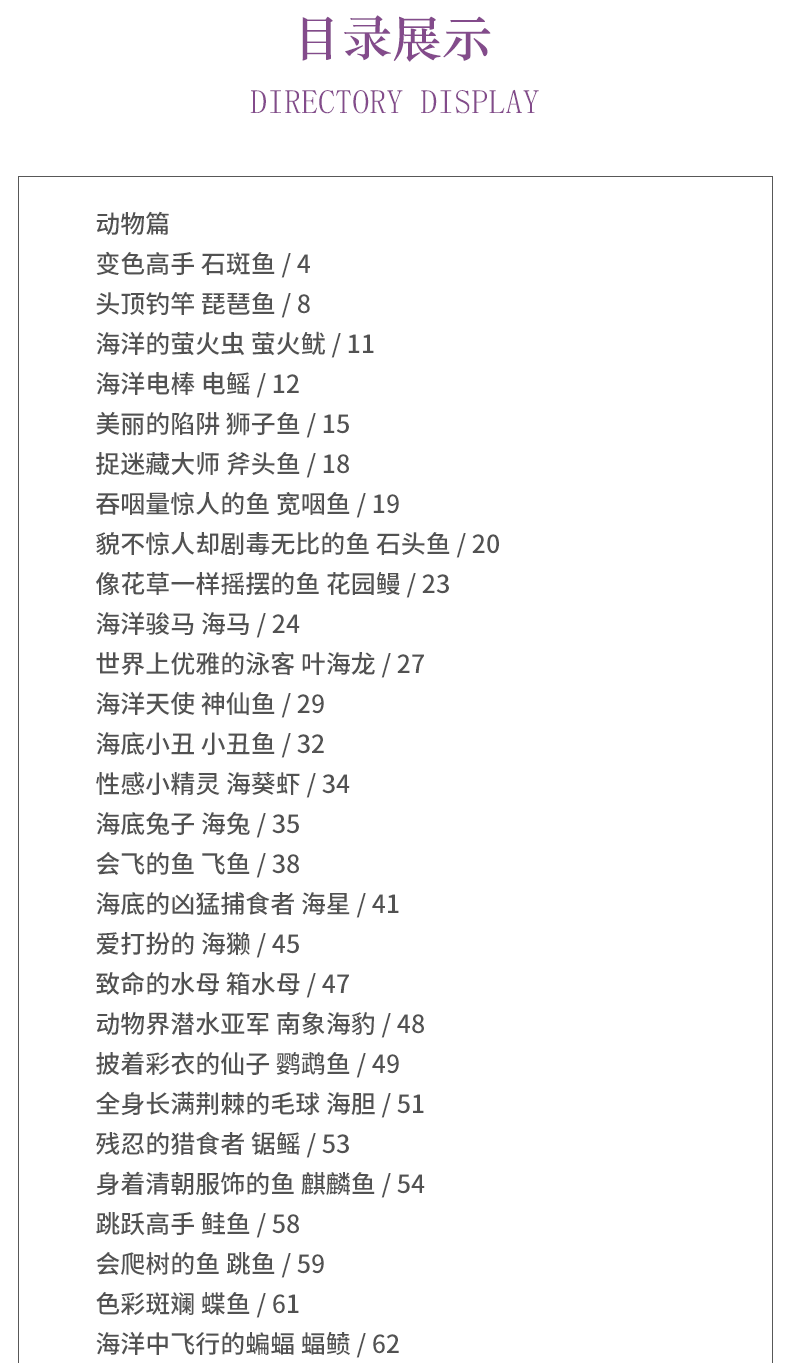 目录展示

DIRECTORY DISPLAY

动物篇
变色高手 石斑鱼 / 4
头顶钓竿 琵琶鱼 / 8
海洋的萤火虫 萤火鱿 / 11
海洋电棒 电鳐 / 12
美丽的陷阱 狮子鱼 / 15
捉迷藏大师 斧头鱼 / 18
吞咽量惊人的鱼 宽咽鱼 / 19
貌不惊人却剧毒无比的鱼 石头鱼 / 20
像花草一样摇摆的鱼 花园鳗 / 23
海洋骏马 海马 / 24
世界上优雅的泳客 叶海龙 / 27
海洋天使 神仙鱼 / 29
海底小丑 小丑鱼 / 32
性感小精灵 海葵虾 / 34
海底兔子 海兔 / 35
会飞的鱼 飞鱼 / 38
海底的凶猛捕食者 海星 / 41
爱打扮的 海獭 / 45
致命的水母 箱水母 / 47
动物界潜水亚军 南象海豹 / 48
披着彩衣的仙子 鹦鹉鱼 / 49
全身长满荆棘的毛球 海胆 / 51
残忍的猎食者 锯鳐 / 53
身着清朝服饰的鱼 麒麟鱼 / 54
跳跃高手 鲑鱼 / 58
会爬树的鱼 跳鱼 / 59
色彩斑斓 蝶鱼 / 61
海洋中飞行的蝙蝠 蝠鲼 / 62